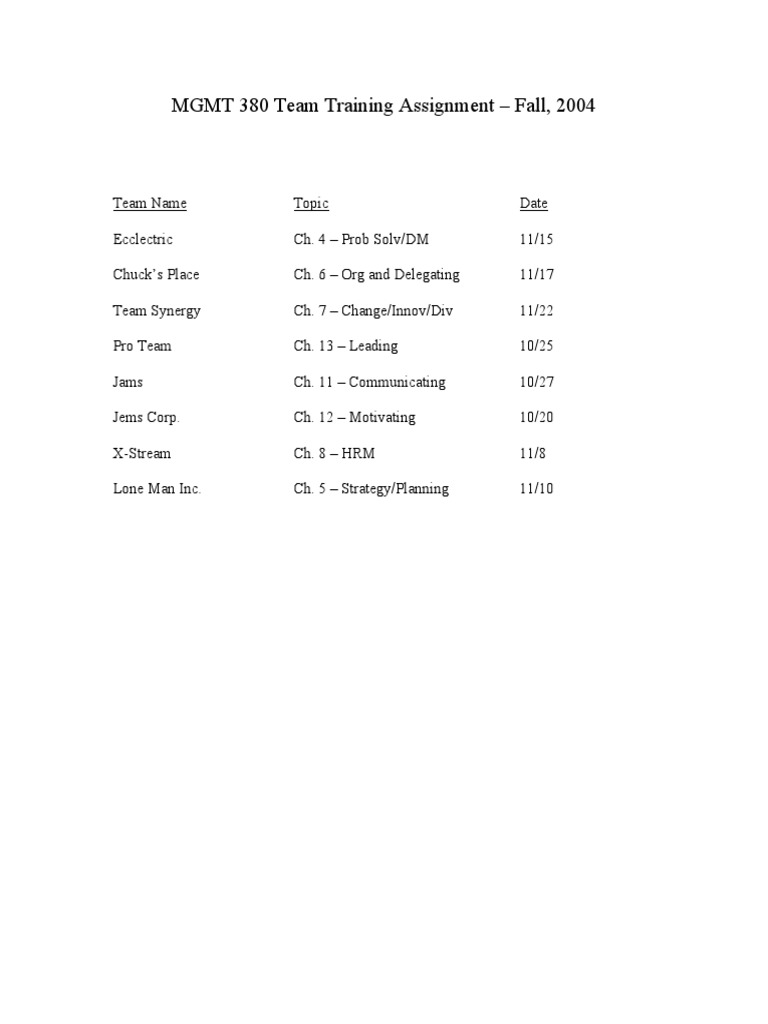 MGMT 380 Team Training Assignment – Fall, 2004

| Team Name | Topic | Date |
|---|---|---|
| Ecclectric | Ch. 4 – Prob Solv/DM | 11/15 |
| Chuck's Place | Ch. 6 – Org and Delegating | 11/17 |
| Team Synergy | Ch. 7 – Change/Innov/Div | 11/22 |
| Pro Team | Ch. 13 – Leading | 10/25 |
| Jams | Ch. 11 – Communicating | 10/27 |
| Jems Corp. | Ch. 12 – Motivating | 10/20 |
| X-Stream | Ch. 8 – HRM | 11/8 |
| Lone Man Inc. | Ch. 5 – Strategy/Planning | 11/10 |